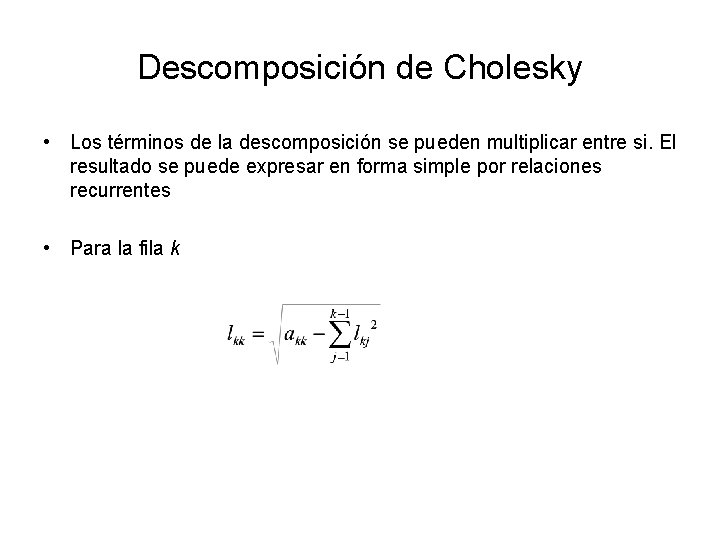 Descomposición de Cholesky

• Los términos de la descomposición se pueden multiplicar entre si. El resultado se puede expresar en forma simple por relaciones recurrentes

• Para la fila $k$

$l_{kk} = \sqrt{a_{kk} - \sum_{j-1}^{k-1} l_{kj}^{2}}$